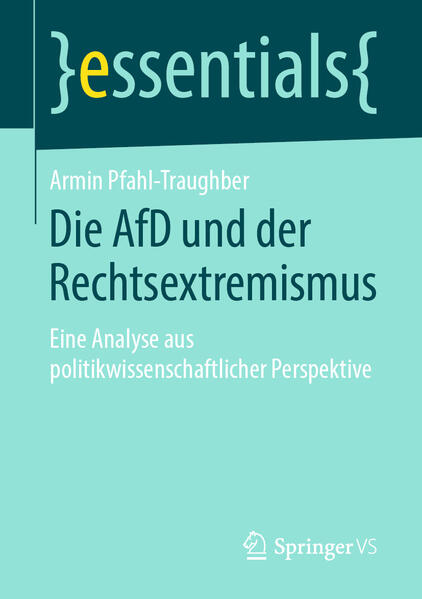 }essentials{

Armin Pfahl-Traughber

Die AfD und der Rechtsextremismus

Eine Analyse aus politikwissenschaftlicher Perspektive

Springer VS